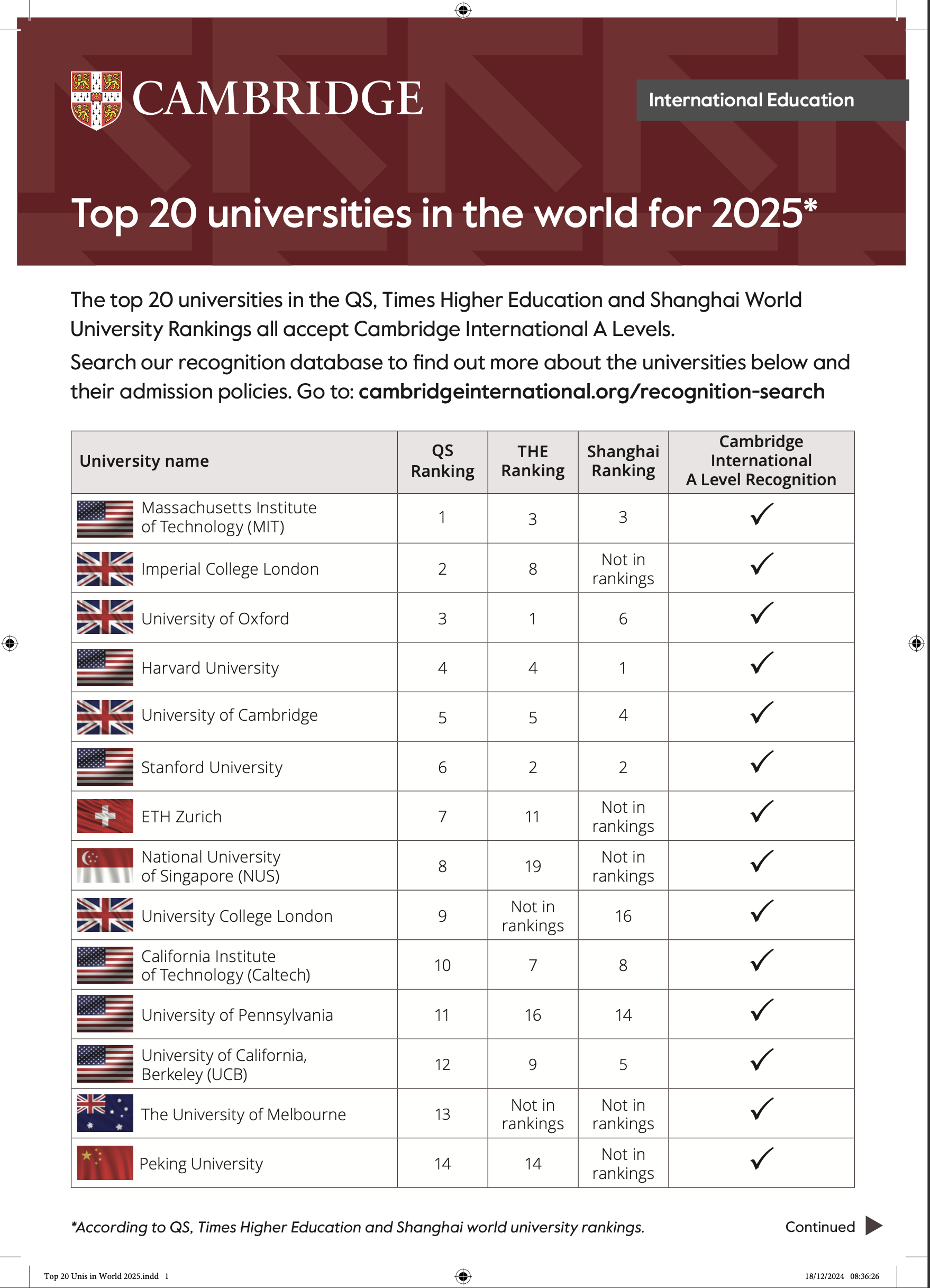 CAMBRIDGE

International Education

Top 20 universities in the world for 2025*

The top 20 universities in the QS, Times Higher Education and Shanghai World University Rankings all accept Cambridge International A Levels.

Search our recognition database to find out more about the universities below and their admission policies. Go to: cambridgeinternational.org/recognition-search

| University name | QS Ranking | THE Ranking | Shanghai Ranking | Cambridge International A Level Recognition |
|---|---|---|---|---|
| Massachusetts Institute of Technology (MIT) | 1 | 3 | 3 | ✓ |
| Imperial College London | 2 | 8 | Not in rankings | ✓ |
| University of Oxford | 3 | 1 | 6 | ✓ |
| Harvard University | 4 | 4 | 1 | ✓ |
| University of Cambridge | 5 | 5 | 4 | ✓ |
| Stanford University | 6 | 2 | 2 | ✓ |
| ETH Zurich | 7 | 11 | Not in rankings | ✓ |
| National University of Singapore (NUS) | 8 | 19 | Not in rankings | ✓ |
| University College London | 9 | Not in rankings | 16 | ✓ |
| California Institute of Technology (Caltech) | 10 | 7 | 8 | ✓ |
| University of Pennsylvania | 11 | 16 | 14 | ✓ |
| University of California, Berkeley (UCB) | 12 | 9 | 5 | ✓ |
| The University of Melbourne | 13 | Not in rankings | Not in rankings | ✓ |
| Peking University | 14 | 14 | Not in rankings | ✓ |

*According to QS, Times Higher Education and Shanghai world university rankings.

Continued

Top 20 Unis in World 2025.indd 1

18/12/2024 08:36:26